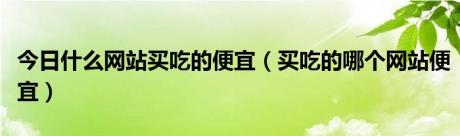 今日什么网站买吃的便宜（买吃的哪个网站便宜）